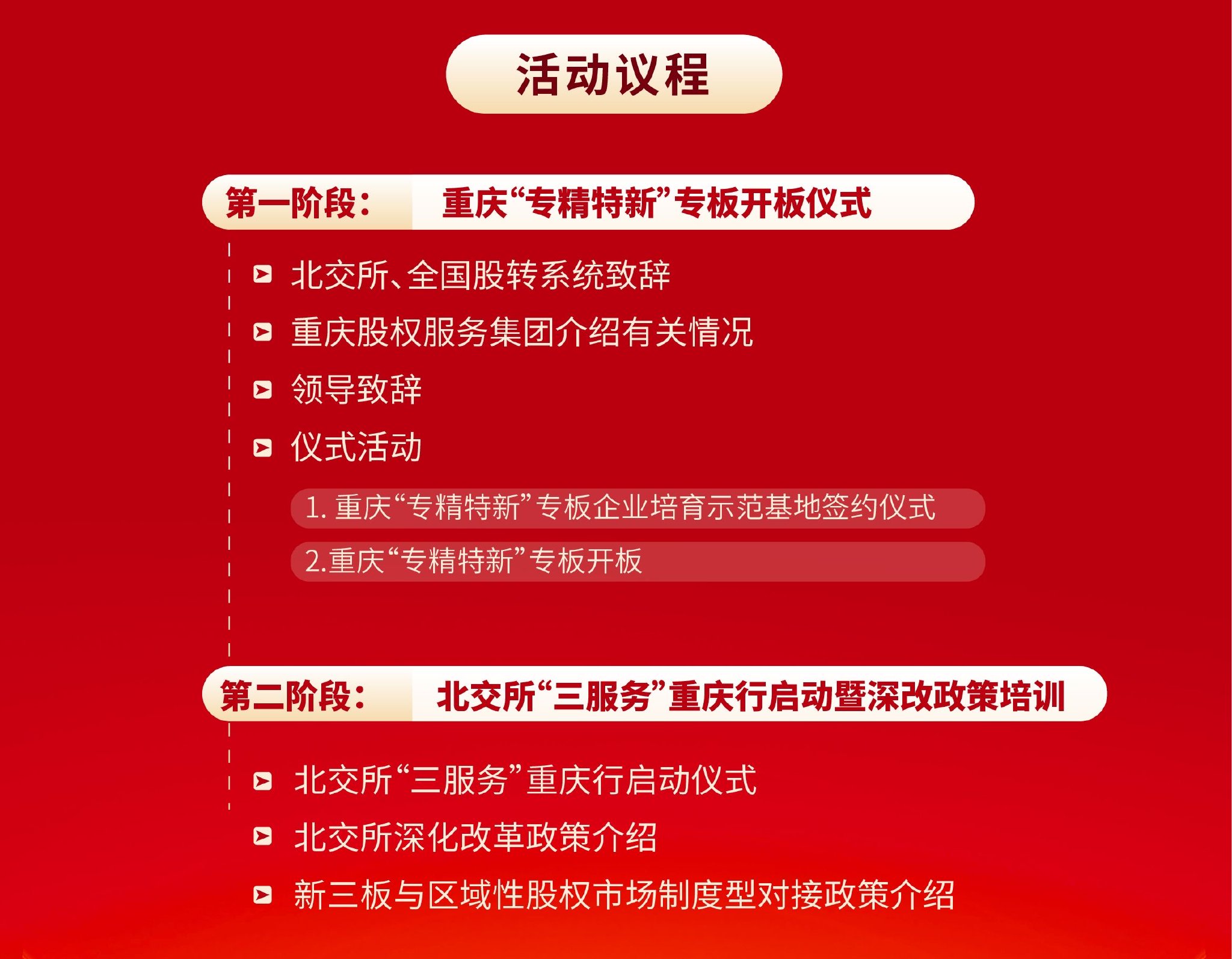 活动议程

第一阶段： 重庆“专精特新”专板开板仪式

北交所、全国股转系统致辞

重庆股权服务集团介绍有关情况

领导致辞

仪式活动

1. 重庆“专精特新”专板企业培育示范基地签约仪式

2.重庆“专精特新”专板开板

第二阶段： 北交所“三服务”重庆行启动暨深改政策培训

北交所“三服务”重庆行启动仪式

北交所深化改革政策介绍

新三板与区域性股权市场制度型对接政策介绍